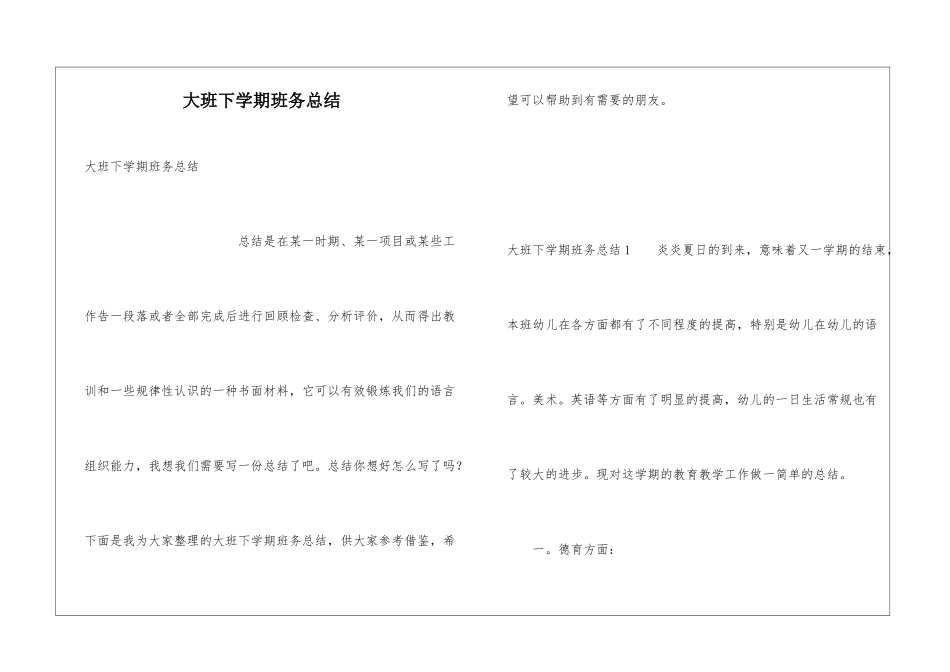 大班下学期班务总结

大班下学期班务总结

总结是在某一时期、某一项目或某些工作告一段落或者全部完成后进行回顾检查、分析评价，从而得出教训和一些规律性认识的一种书面材料，它可以有效锻炼我们的语言组织能力，我想我们需要写一份总结了吧。总结你想好怎么写了吗？下面是我为大家整理的大班下学期班务总结，供大家参考借鉴，希望可以帮助到有需要的朋友。

大班下学期班务总结1　　炎炎夏日的到来，意味着又一学期的结束，本班幼儿在各方面都有了不同程度的提高，特别是幼儿在幼儿的语言。美术。英语等方面有了明显的提高，幼儿的一日生活常规也有了较大的进步。现对这学期的教育教学工作做一简单的总结。

一。德育方面：